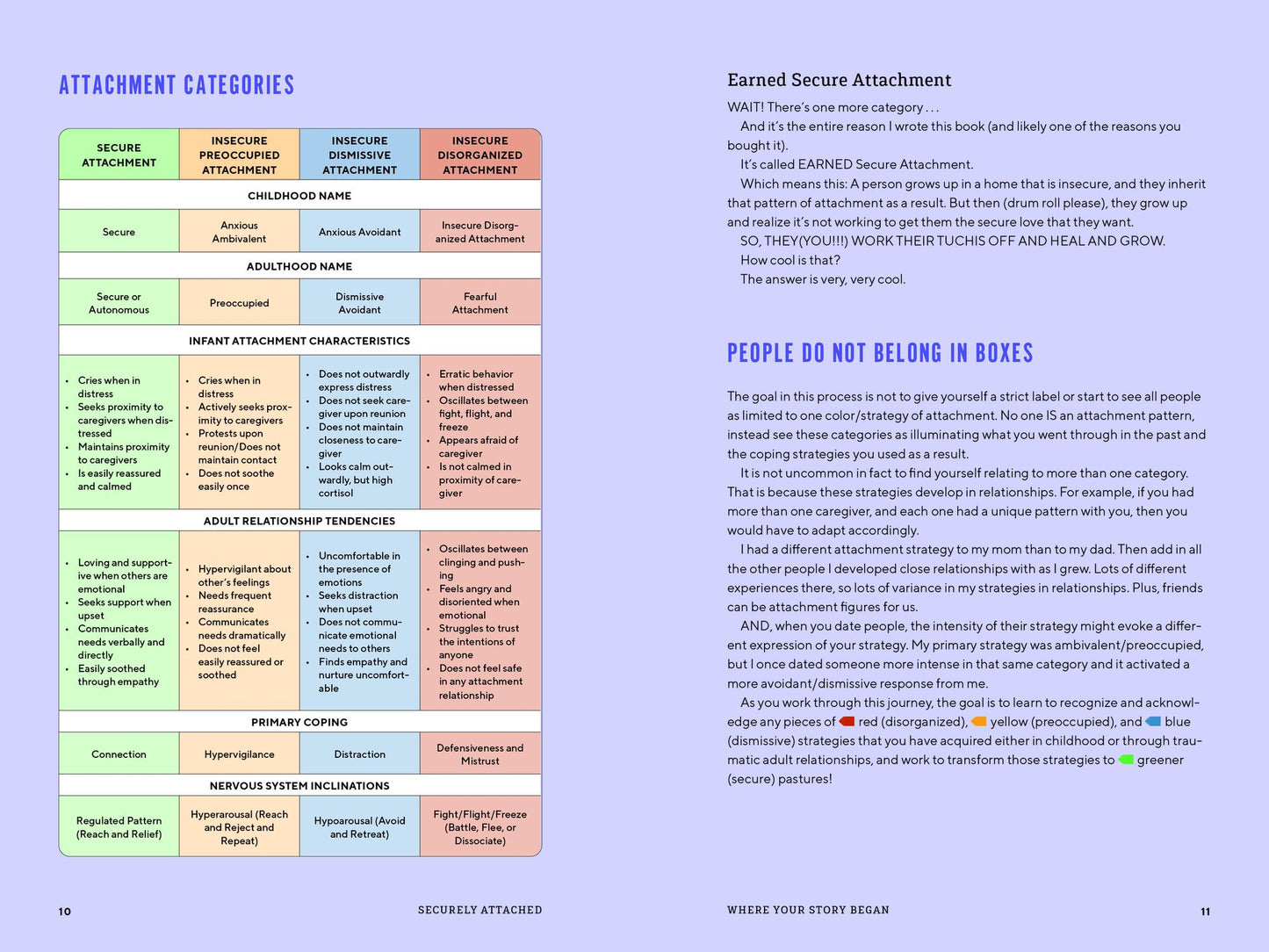 ATTACHMENT CATEGORIES

| SECURE ATTACHMENT | INSECURE PREOCCUPIED ATTACHMENT | INSECURE DISMISSIVE ATTACHMENT | INSECURE DISORGANIZED ATTACHMENT |
|---|---|---|---|
| CHILDHOOD NAME | | | |
| Secure | Anxious Ambivalent | Anxious Avoidant | Insecure Disorganized Attachment |
| ADULTHOOD NAME | | | |
| Secure or Autonomous | Preoccupied | Dismissive Avoidant | Fearful Attachment |
| INFANT ATTACHMENT CHARACTERISTICS | | | |
| • Cries when in distress • Seeks proximity to caregivers when distressed • Maintains proximity to caregivers • Is easily reassured and calmed | • Cries when in distress • Actively seeks proximity to caregivers • Protests upon reunion/Does not maintain contact • Does not soothe easily once | • Does not outwardly express distress • Does not seek caregiver upon reunion • Does not maintain closeness to caregiver • Looks calm outwardly, but high cortisol | • Erratic behavior when distressed • Oscillates between fight, flight, and freeze • Appears afraid of caregiver • Is not calmed in proximity of caregiver |
| ADULT RELATIONSHIP TENDENCIES | | | |
| • Loving and supportive when others are emotional • Seeks support when upset • Communicates needs verbally and directly • Easily soothed through empathy | • Hypervigilant about other's feelings • Needs frequent reassurance • Communicates needs dramatically • Does not feel easily reassured or soothed | • Uncomfortable in the presence of emotions • Seeks distraction when upset • Does not communicate emotional needs to others • Finds empathy and nurture uncomfortable | • Oscillates between clinging and pushing • Feels angry and disoriented when emotional • Struggles to trust the intentions of anyone • Does not feel safe in any attachment relationship |
| PRIMARY COPING | | | |
| Connection | Hypervigilance | Distraction | Defensiveness and Mistrust |
| NERVOUS SYSTEM INCLINATIONS | | | |
| Regulated Pattern (Reach and Relief) | Hyperarousal (Reach and Reject and Repeat) | Hypoarousal (Avoid and Retreat) | Fight/Flight/Freeze (Battle, Flee, or Dissociate) |

10 SECURELY ATTACHED

Earned Secure Attachment

WAIT! There's one more category . . .

And it's the entire reason I wrote this book (and likely one of the reasons you bought it).

It's called EARNED Secure Attachment.

Which means this: A person grows up in a home that is insecure, and they inherit that pattern of attachment as a result. But then (drum roll please), they grow up and realize it's not working to get them the secure love that they want.

SO, THEY(YOU!!!) WORK THEIR TUCHIS OFF AND HEAL AND GROW.

How cool is that?

The answer is very, very cool.

PEOPLE DO NOT BELONG IN BOXES

The goal in this process is not to give yourself a strict label or start to see all people as limited to one color/strategy of attachment. No one IS an attachment pattern, instead see these categories as illuminating what you went through in the past and the coping strategies you used as a result.

It is not uncommon in fact to find yourself relating to more than one category. That is because these strategies develop in relationships. For example, if you had more than one caregiver, and each one had a unique pattern with you, then you would have to adapt accordingly.

I had a different attachment strategy to my mom than to my dad. Then add in all the other people I developed close relationships with as I grew. Lots of different experiences there, so lots of variance in my strategies in relationships. Plus, friends can be attachment figures for us.

AND, when you date people, the intensity of their strategy might evoke a different expression of your strategy. My primary strategy was ambivalent/preoccupied, but I once dated someone more intense in that same category and it activated a more avoidant/dismissive response from me.

As you work through this journey, the goal is to learn to recognize and acknowledge any pieces of red (disorganized), yellow (preoccupied), and blue (dismissive) strategies that you have acquired either in childhood or through traumatic adult relationships, and work to transform those strategies to greener (secure) pastures!

WHERE YOUR STORY BEGAN 11